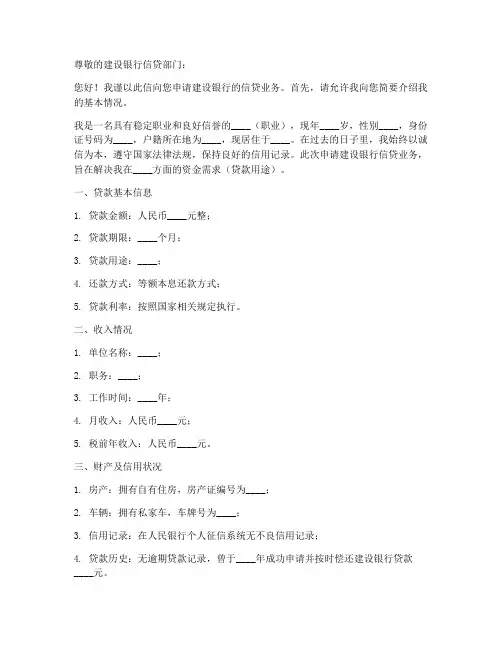 尊敬的建设银行信贷部门：

您好！我谨以此信向您申请建设银行的信贷业务。首先，请允许我向您简要介绍我的基本情况。

我是一名具有稳定职业和良好信誉的____（职业），现年____岁，性别____，身份证号码为____，户籍所在地为____，现居住于____。在过去的日子里，我始终以诚信为本，遵守国家法律法规，保持良好的信用记录。此次申请建设银行信贷业务，旨在解决我在____方面的资金需求（贷款用途）。

一、贷款基本信息

1. 贷款金额：人民币____元整；

2. 贷款期限：____个月；

3. 贷款用途：____；

4. 还款方式：等额本息还款方式；

5. 贷款利率：按照国家相关规定执行。

二、收入情况

1. 单位名称：____；

2. 职务：____；

3. 工作时间：____年；

4. 月收入：人民币____元；

5. 税前年收入：人民币____元。

三、财产及信用状况

1. 房产：拥有自有住房，房产证编号为____；

2. 车辆：拥有私家车，车牌号为____；

3. 信用记录：在人民银行个人征信系统无不良信用记录；

4. 贷款历史：无逾期贷款记录，曾于____年成功申请并按时偿还建设银行贷款____元。